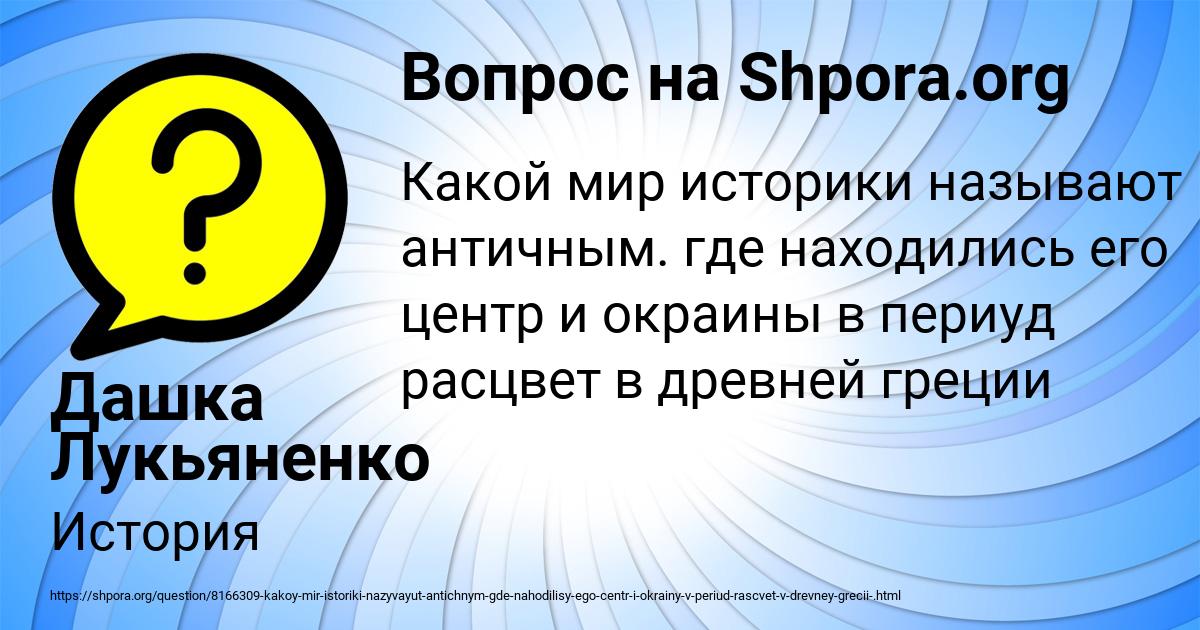 Вопрос на Shpora.org

Какой мир историки называют античным. где находились его центр и окраины в периуд расцвет в древней греции

Дашка Лукьяненко

История

https://shpora.org/question/8166309-kakoy-mir-istoriki-nazyvayut-antichnym-gde-nahodilisy-ego-centr-i-okrainy-v-periud-rascvet-v-drevney-grecii-.html